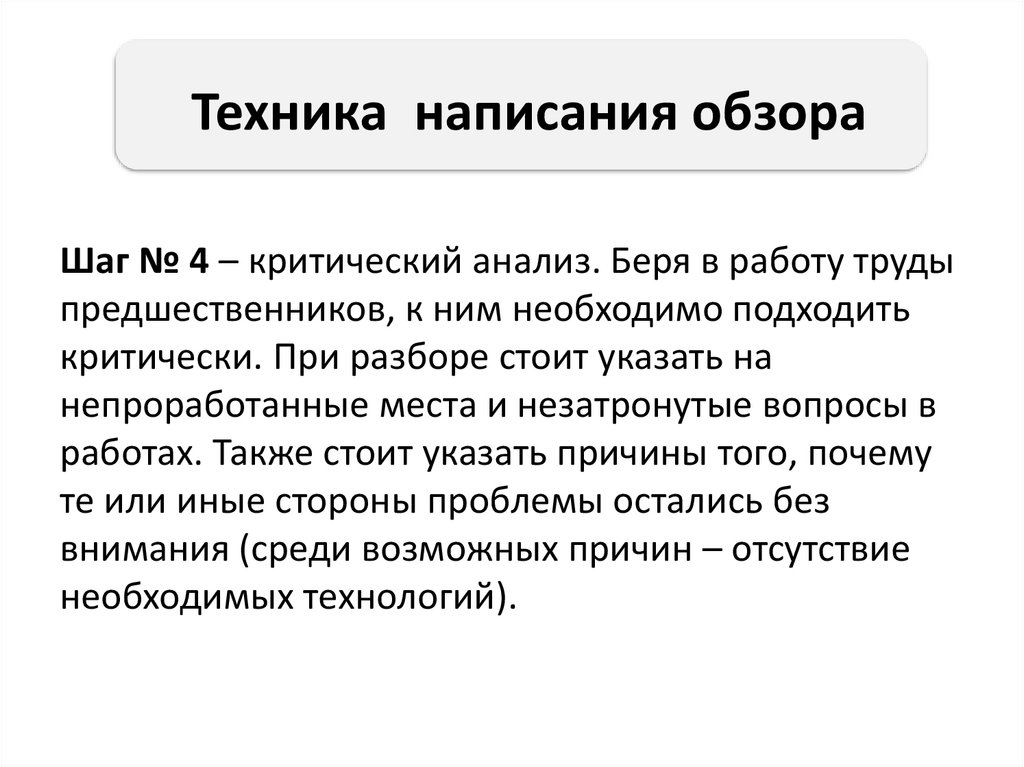 Техника написания обзора

Шаг № 4 – критический анализ. Беря в работу труды предшественников, к ним необходимо подходить критически. При разборе стоит указать на непроработанные места и незатронутые вопросы в работах. Также стоит указать причины того, почему те или иные стороны проблемы остались без внимания (среди возможных причин – отсутствие необходимых технологий).